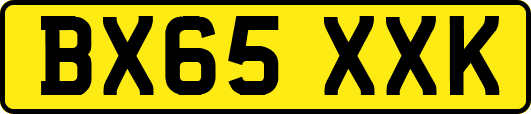 BX65 XXK